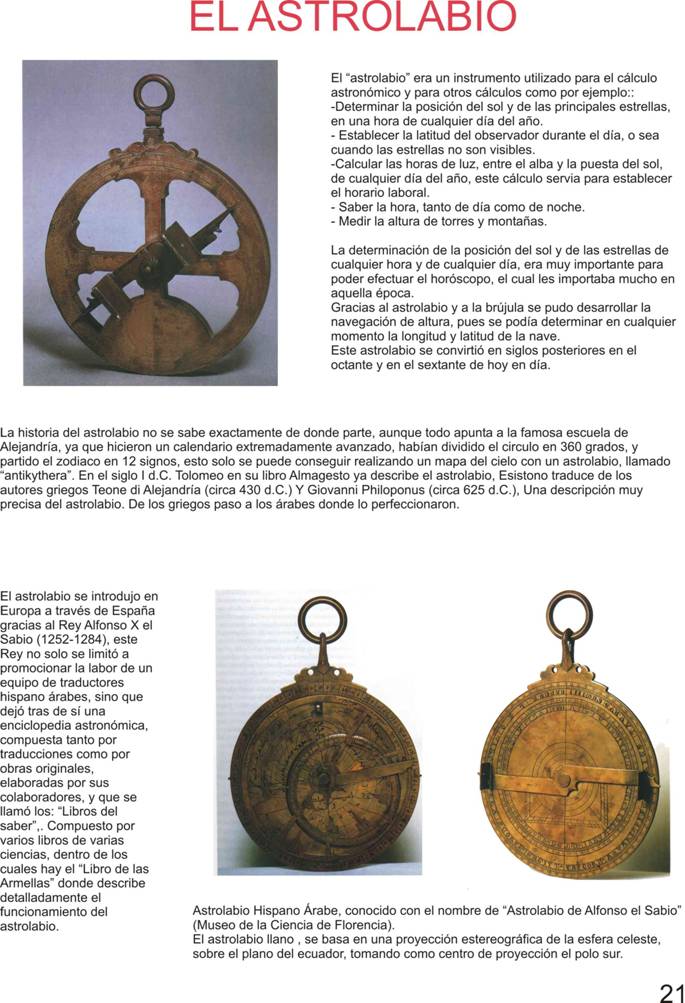 EL ASTROLABIO

El “astrolabio” era un instrumento utilizado para el cálculo astronómico y para otros cálculos como por ejemplo::
-Determinar la posición del sol y de las principales estrellas, en una hora de cualquier día del año.
- Establecer la latitud del observador durante el día, o sea cuando las estrellas no son visibles.
-Calcular las horas de luz, entre el alba y la puesta del sol, de cualquier día del año, este cálculo servia para establecer el horario laboral.
- Saber la hora, tanto de día como de noche.
- Medir la altura de torres y montañas.

La determinación de la posición del sol y de las estrellas de cualquier hora y de cualquier día, era muy importante para poder efectuar el horóscopo, el cual les importaba mucho en aquella época.
Gracias al astrolabio y a la brújula se pudo desarrollar la navegación de altura, pues se podía determinar en cualquier momento la longitud y latitud de la nave.
Este astrolabio se convirtió en siglos posteriores en el octante y en el sextante de hoy en día.

La historia del astrolabio no se sabe exactamente de donde parte, aunque todo apunta a la famosa escuela de Alejandría, ya que hicieron un calendario extremadamente avanzado, habían dividido el circulo en 360 grados, y partido el zodiaco en 12 signos, esto solo se puede conseguir realizando un mapa del cielo con un astrolabio, llamado “antikythera”. En el siglo I d.C. Tolomeo en su libro Almagesto ya describe el astrolabio, Esistono traduce de los autores griegos Teone di Alejandría (circa 430 d.C.) Y Giovanni Philoponus (circa 625 d.C.), Una descripción muy precisa del astrolabio. De los griegos paso a los árabes donde lo perfeccionaron.

El astrolabio se introdujo en Europa a través de España gracias al Rey Alfonso X el Sabio (1252-1284), este Rey no solo se limitó a promocionar la labor de un equipo de traductores hispano árabes, sino que dejó tras de sí una enciclopedia astronómica, compuesta tanto por traducciones como por obras originales, elaboradas por sus colaboradores, y que se llamó los: “Libros del saber”,. Compuesto por varios libros de varias ciencias, dentro de los cuales hay el “Libro de las Armellas” donde describe detalladamente el funcionamiento del astrolabio.

Astrolabio Hispano Árabe, conocido con el nombre de “Astrolabio de Alfonso el Sabio” (Museo de la Ciencia de Florencia).
El astrolabio llano , se basa en una proyección estereográfica de la esfera celeste, sobre el plano del ecuador, tomando como centro de proyección el polo sur.

21